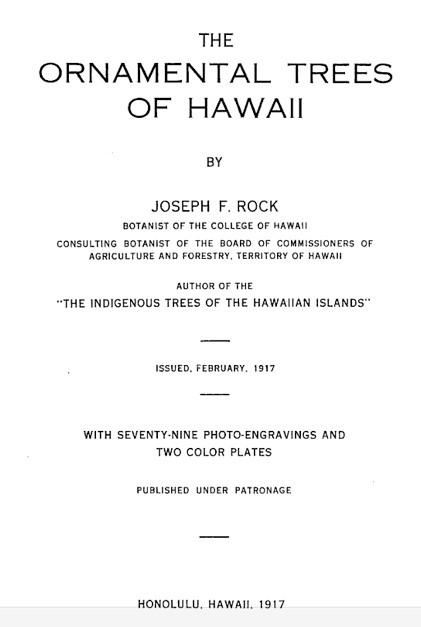 THE
ORNAMENTAL TREES
OF HAWAII

BY

JOSEPH F. ROCK
BOTANIST OF THE COLLEGE OF HAWAII
CONSULTING BOTANIST OF THE BOARD OF COMMISSIONERS OF AGRICULTURE AND FORESTRY, TERRITORY OF HAWAII

AUTHOR OF THE
"THE INDIGENOUS TREES OF THE HAWAIIAN ISLANDS"

ISSUED, FEBRUARY, 1917

WITH SEVENTY-NINE PHOTO-ENGRAVINGS AND
TWO COLOR PLATES

PUBLISHED UNDER PATRONAGE

HONOLULU, HAWAII, 1917